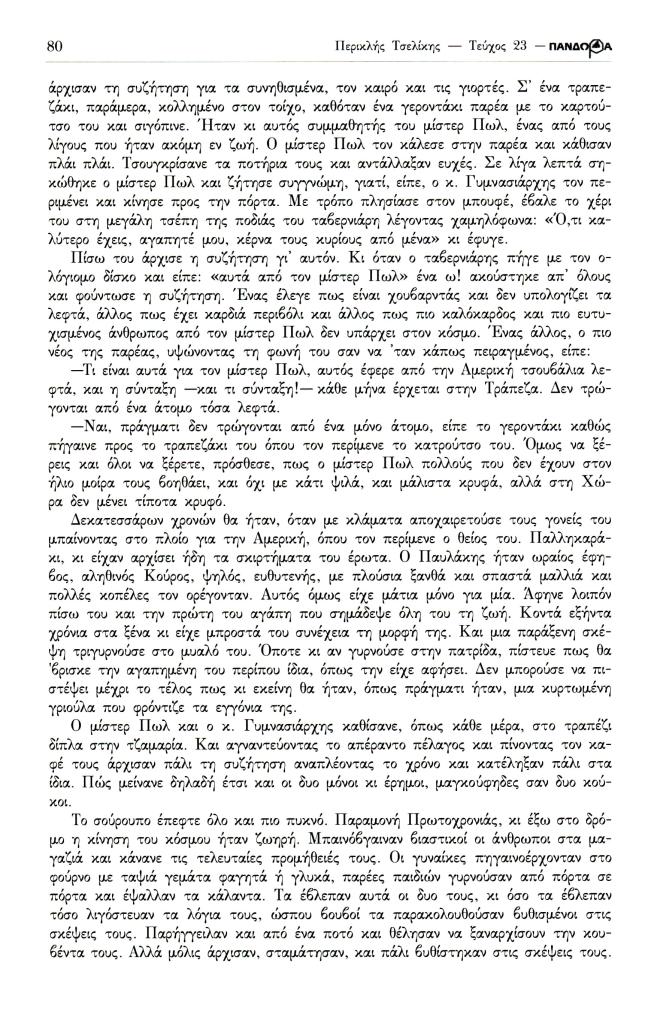 80 Περικλής Τσελίκης — Τεύχος 23 — ΠΑΝΔΩΡΑ

άρχισαν τη συζήτηση για τα συνηθισμένα, τον καιρό και τις γιορτές. Σ' ένα τραπεζάκι, παράμερα, κολλημένο στον τοίχο, καθόταν ένα γεροντάκι παρέα με το καρτούτσο του και σιγόπινε. Ήταν κι αυτός συμμαθητής του μίστερ Πωλ, ένας από τους λίγους που ήταν ακόμη εν ζωή. Ο μίστερ Πωλ τον κάλεσε στην παρέα και κάθισαν πλάι πλάι. Τσουγκρίσανε τα ποτήρια τους και αντάλλαξαν ευχές. Σε λίγα λεπτά σηκώθηκε ο μίστερ Πωλ και ζήτησε συγγνώμη, γιατί, είπε, ο κ. Γυμνασιάρχης τον περιμένει και κίνησε προς την πόρτα. Με τρόπο πλησίασε στον μπουφέ, έβαλε το χέρι του στη μεγάλη τσέπη της ποδιάς του ταβερνιάρη λέγοντας χαμηλόφωνα: «Ό,τι καλύτερο έχεις, αγαπητέ μου, κέρνα τους κυρίους από μένα» κι έφυγε.

Πίσω του άρχισε η συζήτηση γι' αυτόν. Κι όταν ο ταβερνιάρης πήγε με τον ολόγιομο δίσκο και είπε: «αυτά από τον μίστερ Πωλ» ένα ω! ακούστηκε απ' όλους και φούντωσε η συζήτηση. Ένας έλεγε πως είναι χουβαρντάς και δεν υπολογίζει τα λεφτά, άλλος πως έχει καρδιά περιβόλι και άλλος πως πιο καλόκαρδος και πιο ευτυχισμένος άνθρωπος από τον μίστερ Πωλ δεν υπάρχει στον κόσμο. Ένας άλλος, ο πιο νέος της παρέας, υψώνοντας τη φωνή του σαν να 'ταν κάπως πειραγμένος, είπε:

—Τι είναι αυτά για τον μίστερ Πωλ, αυτός έφερε από την Αμερική τσουβάλια λεφτά, και η σύνταξη —και τι σύνταξη!— κάθε μήνα έρχεται στην Τράπεζα. Δεν τρώγονται από ένα άτομο τόσα λεφτά.

—Ναι, πράγματι δεν τρώγονται από ένα μόνο άτομο, είπε το γεροντάκι καθώς πήγαινε προς το τραπεζάκι του όπου τον περίμενε το κατρούτσο του. Όμως να ξέρεις και όλοι να ξέρετε, πρόσθεσε, πως ο μίστερ Πωλ πολλούς που δεν έχουν στον ήλιο μοίρα τους βοηθάει, και όχι με κάτι ψιλά, και μάλιστα κρυφά, αλλά στη Χώρα δεν μένει τίποτα κρυφό.

Δεκατεσσάρων χρονών θα ήταν, όταν με κλάματα αποχαιρετούσε τους γονείς του μπαίνοντας στο πλοίο για την Αμερική, όπου τον περίμενε ο θείος του. Παλληκαράκι, κι είχαν αρχίσει ήδη τα σκιρτήματα του έρωτα. Ο Παυλάκης ήταν ωραίος έφηβος, αληθινός Κούρος, ψηλός, ευθυτενής, με πλούσια ξανθά και σπαστά μαλλιά και πολλές κοπέλες τον ορέγονταν. Αυτός όμως είχε μάτια μόνο για μία. Άφηνε λοιπόν πίσω του και την πρώτη του αγάπη που σημάδεψε όλη του τη ζωή. Κοντά εξήντα χρόνια στα ξένα κι είχε μπροστά του συνέχεια τη μορφή της. Και μια παράξενη σκέψη τριγυρνούσε στο μυαλό του. Όποτε κι αν γυρνούσε στην πατρίδα, πίστευε πως θα 'βρισκε την αγαπημένη του περίπου ίδια, όπως την είχε αφήσει. Δεν μπορούσε να πιστέψει μέχρι το τέλος πως κι εκείνη θα ήταν, όπως πράγματι ήταν, μια κυρτωμένη γριούλα που φρόντιζε τα εγγόνια της.

Ο μίστερ Πωλ και ο κ. Γυμνασιάρχης καθίσανε, όπως κάθε μέρα, στο τραπέζι δίπλα στην τζαμαρία. Και αγναντεύοντας το απέραντο πέλαγος και πίνοντας τον καφέ τους άρχισαν πάλι τη συζήτηση αναπλέοντας το χρόνο και κατέληξαν πάλι στα ίδια. Πώς μείνανε δηλαδή έτσι και οι δυο μόνοι κι έρημοι, μαγκούφηδες σαν δυο κούκοι.

Το σούρουπο έπεφτε όλο και πιο πυκνό. Παραμονή Πρωτοχρονιάς, κι έξω στο δρόμο η κίνηση του κόσμου ήταν ζωηρή. Μπαινόβγαιναν βιαστικοί οι άνθρωποι στα μαγαζιά και κάνανε τις τελευταίες προμήθειές τους. Οι γυναίκες πηγαινοέρχονταν στο φούρνο με ταψιά γεμάτα φαγητά ή γλυκά, παρέες παιδιών γυρνούσαν από πόρτα σε πόρτα και έψαλλαν τα κάλαντα. Τα έβλεπαν αυτά οι δυο τους, κι όσο τα έβλεπαν τόσο λιγόστευαν τα λόγια τους, ώσπου βουβοί τα παρακολουθούσαν βυθισμένοι στις σκέψεις τους. Παρήγγειλαν και από ένα ποτό και θέλησαν να ξαναρχίσουν την κουβέντα τους. Αλλά μόλις άρχισαν, σταμάτησαν, και πάλι βυθίστηκαν στις σκέψεις τους.